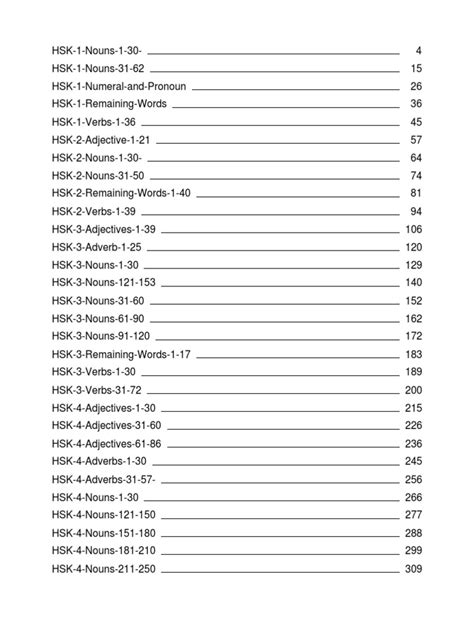 HSK-1-Nouns-1-30- 4
HSK-1-Nouns-31-62 15
HSK-1-Numeral-and-Pronoun 26
HSK-1-Remaining-Words 36
HSK-1-Verbs-1-36 45
HSK-2-Adjective-1-21 57
HSK-2-Nouns-1-30- 64
HSK-2-Nouns-31-50 74
HSK-2-Remaining-Words-1-40 81
HSK-2-Verbs-1-39 94
HSK-3-Adjectives-1-39 106
HSK-3-Adverb-1-25 120
HSK-3-Nouns-1-30 129
HSK-3-Nouns-121-153 140
HSK-3-Nouns-31-60 152
HSK-3-Nouns-61-90 162
HSK-3-Nouns-91-120 172
HSK-3-Remaining-Words-1-17 183
HSK-3-Verbs-1-30 189
HSK-3-Verbs-31-72 200
HSK-4-Adjectives-1-30 215
HSK-4-Adjectives-31-60 226
HSK-4-Adjectives-61-86 236
HSK-4-Adverbs-1-30 245
HSK-4-Adverbs-31-57- 256
HSK-4-Nouns-1-30 266
HSK-4-Nouns-121-150 277
HSK-4-Nouns-151-180 288
HSK-4-Nouns-181-210 299
HSK-4-Nouns-211-250 309